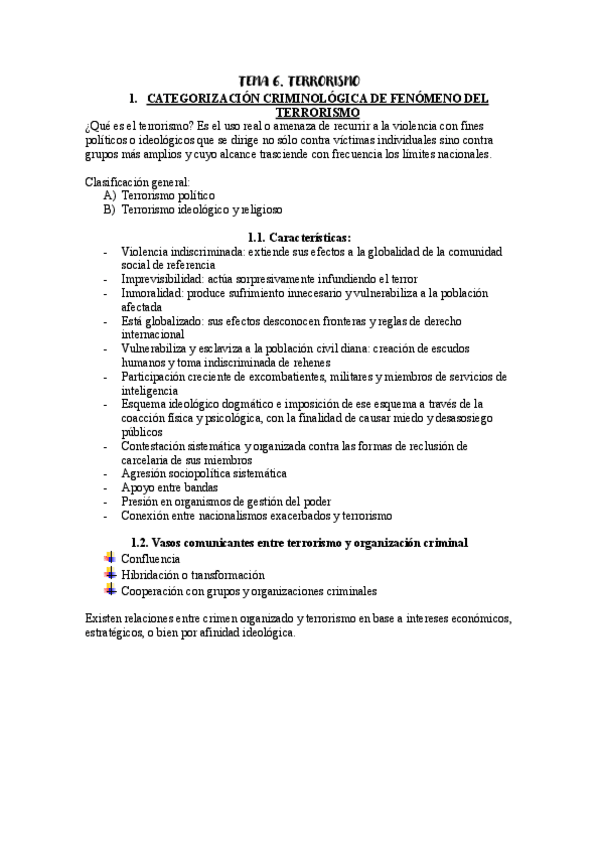 TEMA 6. TERRORISMO

1. CATEGORIZACIÓN CRIMINOLÓGICA DE FENÓMENO DEL TERRORISMO

¿Qué es el terrorismo? Es el uso real o amenaza de recurrir a la violencia con fines políticos o ideológicos que se dirige no sólo contra víctimas individuales sino contra grupos más amplios y cuyo alcance trasciende con frecuencia los límites nacionales.

Clasificación general:
A) Terrorismo político
B) Terrorismo ideológico y religioso

1.1. Características:
- Violencia indiscriminada: extiende sus efectos a la globalidad de la comunidad social de referencia
- Imprevisibilidad: actúa sorpresivamente infundiendo el terror
- Inmoralidad: produce sufrimiento innecesario y vulnerabiliza a la población afectada
- Está globalizado: sus efectos desconocen fronteras y reglas de derecho internacional
- Vulnerabiliza y esclaviza a la población civil diana: creación de escudos humanos y toma indiscriminada de rehenes
- Participación creciente de excombatientes, militares y miembros de servicios de inteligencia
- Esquema ideológico dogmático e imposición de ese esquema a través de la coacción física y psicológica, con la finalidad de causar miedo y desasosiego públicos
- Contestación sistemática y organizada contra las formas de reclusión de carcelaria de sus miembros
- Agresión sociopolítica sistemática
- Apoyo entre bandas
- Presión en organismos de gestión del poder
- Conexión entre nacionalismos exacerbados y terrorismo

1.2. Vasos comunicantes entre terrorismo y organización criminal
Confluencia
Hibridación o transformación
Cooperación con grupos y organizaciones criminales

Existen relaciones entre crimen organizado y terrorismo en base a intereses económicos, estratégicos, o bien por afinidad ideológica.